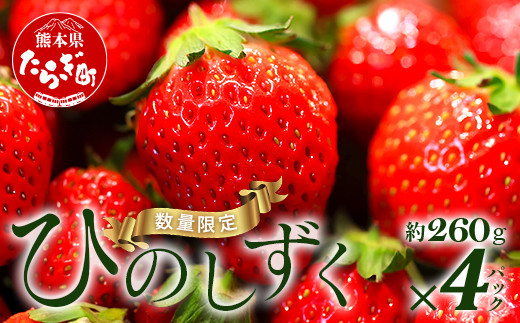 熊本県
たらぎ町

数量限定

ひのしずく

約260g

×4パック